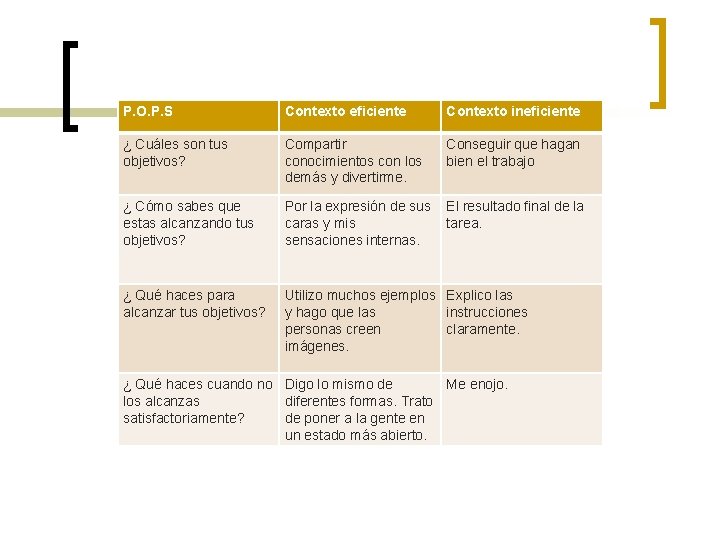 | P.O.P.S | Contexto eficiente | Contexto ineficiente |
|---|---|---|
| ¿ Cuáles son tus objetivos? | Compartir conocimientos con los demás y divertirme. | Conseguir que hagan bien el trabajo |
| ¿ Cómo sabes que estas alcanzando tus objetivos? | Por la expresión de sus caras y mis sensaciones internas. | El resultado final de la tarea. |
| ¿ Qué haces para alcanzar tus objetivos? | Utilizo muchos ejemplos y hago que las personas creen imágenes. | Explico las instrucciones claramente. |
| ¿ Qué haces cuando no los alcanzas satisfactoriamente? | Digo lo mismo de diferentes formas. Trato de poner a la gente en un estado más abierto. | Me enojo. |